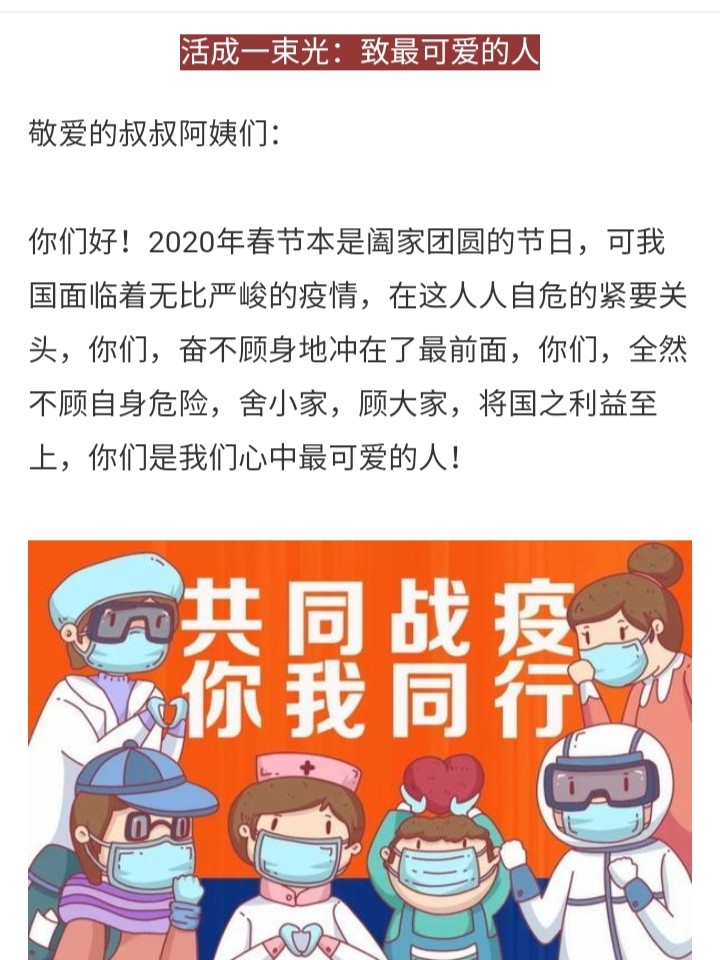 活成一束光：致最可爱的人

敬爱的叔叔阿姨们：

你们好！2020年春节本是阖家团圆的节日，可我国面临着无比严峻的疫情，在这人人自危的紧要关头，你们，奋不顾身地冲在了最前面，你们，全然不顾自身危险，舍小家，顾大家，将国之利益至上，你们是我们心中最可爱的人！

共同战疫
你我同行